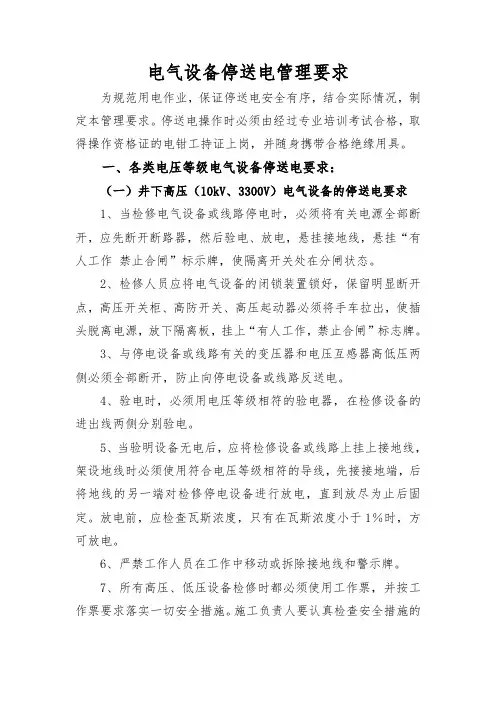 电气设备停送电管理要求

为规范用电作业，保证停送电安全有序，结合实际情况，制定本管理要求。停送电操作时必须由经过专业培训考试合格，取得操作资格证的电钳工持证上岗，并随身携带合格绝缘用具。

一、各类电压等级电气设备停送电要求：

（一）井下高压（10kV、3300V）电气设备的停送电要求

1、当检修电气设备或线路停电时，必须将有关电源全部断开，应先断开断路器，然后验电、放电，悬挂接地线，悬挂“有人工作 禁止合闸”标示牌，使隔离开关处在分闸状态。

2、检修人员应将电气设备的闭锁装置锁好，保留明显断开点，高压开关柜、高防开关、高压起动器必须将手车拉出，使插头脱离电源，放下隔离板，挂上“有人工作，禁止合闸”标志牌。

3、与停电设备或线路有关的变压器和电压互感器高低压两侧必须全部断开，防止向停电设备或线路反送电。

4、验电时，必须用电压等级相符的验电器，在检修设备的进出线两侧分别验电。

5、当验明设备无电后，应将检修设备或线路上挂上接地线，架设地线时必须使用符合电压等级相符的导线，先接接地端，后将地线的另一端对检修停电设备进行放电，直到放尽为止后固定。放电前，应检查瓦斯浓度，只有在瓦斯浓度小于1%时，方可放电。

6、严禁工作人员在工作中移动或拆除接地线和警示牌。

7、所有高压、低压设备检修时都必须使用工作票，并按工作票要求落实一切安全措施。施工负责人要认真检查安全措施的